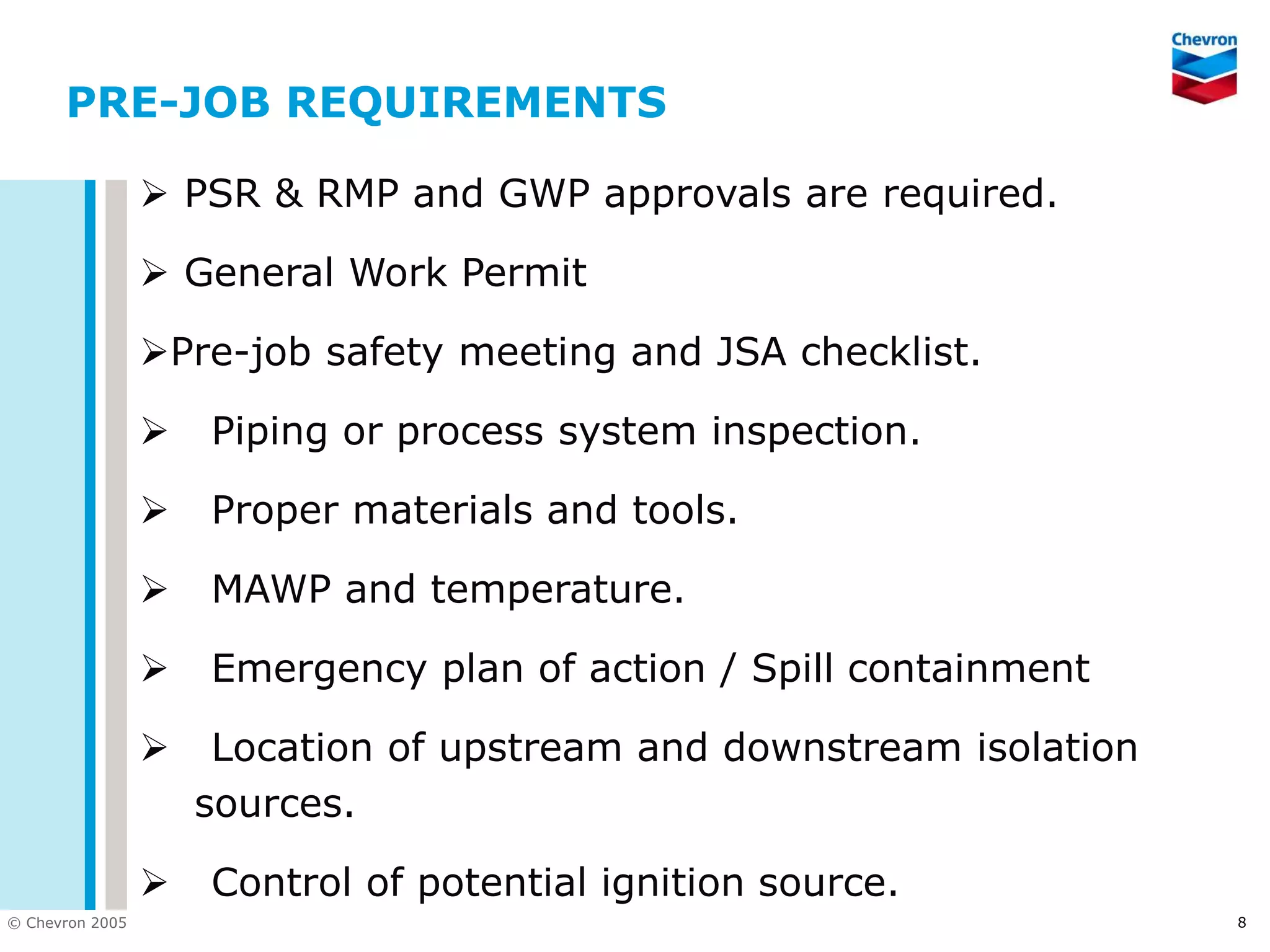 Chevron

PRE-JOB REQUIREMENTS

➢ PSR & RMP and GWP approvals are required.

➢ General Work Permit

➢Pre-job safety meeting and JSA checklist.

➢ Piping or process system inspection.

➢ Proper materials and tools.

➢ MAWP and temperature.

➢ Emergency plan of action / Spill containment

➢ Location of upstream and downstream isolation sources.

➢ Control of potential ignition source.

© Chevron 2005

8